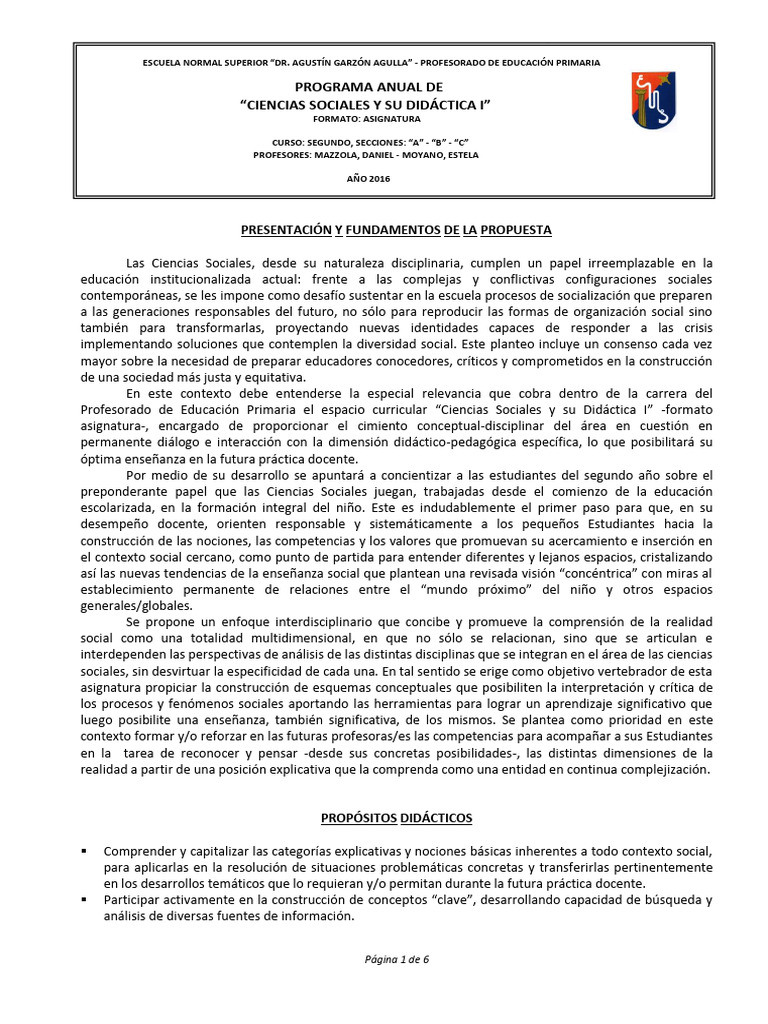 ESCUELA NORMAL SUPERIOR "DR. AGUSTÍN GARZÓN AGULLA" - PROFESORADO DE EDUCACIÓN PRIMARIA

PROGRAMA ANUAL DE
"CIENCIAS SOCIALES Y SU DIDÁCTICA I"
FORMATO: ASIGNATURA

CURSO: SEGUNDO, SECCIONES: "A" - "B" - "C"
PROFESORES: MAZZOLA, DANIEL - MOYANO, ESTELA

AÑO 2016

PRESENTACIÓN Y FUNDAMENTOS DE LA PROPUESTA

Las Ciencias Sociales, desde su naturaleza disciplinaria, cumplen un papel irreemplazable en la educación institucionalizada actual: frente a las complejas y conflictivas configuraciones sociales contemporáneas, se les impone como desafío sustentar en la escuela procesos de socialización que preparen a las generaciones responsables del futuro, no sólo para reproducir las formas de organización social sino también para transformarlas, proyectando nuevas identidades capaces de responder a las crisis implementando soluciones que contemplen la diversidad social. Este planteo incluye un consenso cada vez mayor sobre la necesidad de preparar educadores conocedores, críticos y comprometidos en la construcción de una sociedad más justa y equitativa.

En este contexto debe entenderse la especial relevancia que cobra dentro de la carrera del Profesorado de Educación Primaria el espacio curricular "Ciencias Sociales y su Didáctica I" -formato asignatura-, encargado de proporcionar el cimiento conceptual-disciplinar del área en cuestión en permanente diálogo e interacción con la dimensión didáctico-pedagógica específica, lo que posibilitará su óptima enseñanza en la futura práctica docente.

Por medio de su desarrollo se apuntará a concientizar a las estudiantes del segundo año sobre el preponderante papel que las Ciencias Sociales juegan, trabajadas desde el comienzo de la educación escolarizada, en la formación integral del niño. Este es indudablemente el primer paso para que, en su desempeño docente, orienten responsable y sistemáticamente a los pequeños Estudiantes hacia la construcción de las nociones, las competencias y los valores que promuevan su acercamiento e inserción en el contexto social cercano, como punto de partida para entender diferentes y lejanos espacios, cristalizando así las nuevas tendencias de la enseñanza social que plantean una revisada visión "concéntrica" con miras al establecimiento permanente de relaciones entre el "mundo próximo" del niño y otros espacios generales/globales.

Se propone un enfoque interdisciplinario que concibe y promueve la comprensión de la realidad social como una totalidad multidimensional, en que no sólo se relacionan, sino que se articulan e interdependen las perspectivas de análisis de las distintas disciplinas que se integran en el área de las ciencias sociales, sin desvirtuar la especificidad de cada una. En tal sentido se erige como objetivo vertebrador de esta asignatura propiciar la construcción de esquemas conceptuales que posibiliten la interpretación y crítica de los procesos y fenómenos sociales aportando las herramientas para lograr un aprendizaje significativo que luego posibilite una enseñanza, también significativa, de los mismos. Se plantea como prioridad en este contexto formar y/o reforzar en las futuras profesoras/es las competencias para acompañar a sus Estudiantes en la tarea de reconocer y pensar -desde sus concretas posibilidades-, las distintas dimensiones de la realidad a partir de una posición explicativa que la comprenda como una entidad en continua complejización.

PROPÓSITOS DIDÁCTICOS

▪ Comprender y capitalizar las categorías explicativas y nociones básicas inherentes a todo contexto social, para aplicarlas en la resolución de situaciones problemáticas concretas y transferirlas pertinentemente en los desarrollos temáticos que lo requieran y/o permitan durante la futura práctica docente.
▪ Participar activamente en la construcción de conceptos "clave", desarrollando capacidad de búsqueda y análisis de diversas fuentes de información.

Página 1 de 6